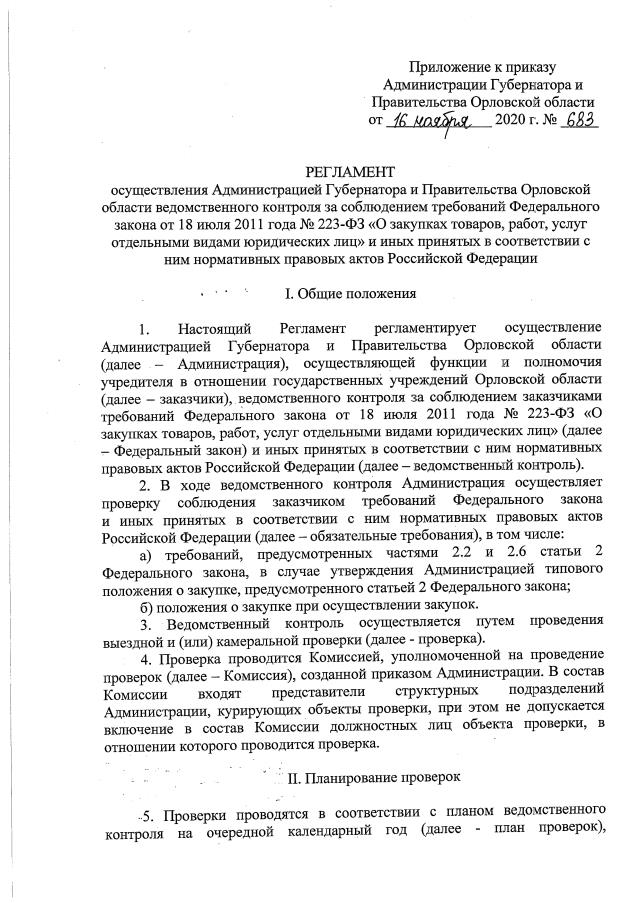 Приложение к приказу Администрации Губернатора и Правительства Орловской области от 16 ноября 2020 г. № 683

РЕГЛАМЕНТ
осуществления Администрацией Губернатора и Правительства Орловской области ведомственного контроля за соблюдением требований Федерального закона от 18 июля 2011 года № 223-ФЗ «О закупках товаров, работ, услуг отдельными видами юридических лиц» и иных принятых в соответствии с ним нормативных правовых актов Российской Федерации

I. Общие положения

1. Настоящий Регламент регламентирует осуществление Администрацией Губернатора и Правительства Орловской области (далее – Администрация), осуществляющей функции и полномочия учредителя в отношении государственных учреждений Орловской области (далее – заказчики), ведомственного контроля за соблюдением заказчиками требований Федерального закона от 18 июля 2011 года № 223-ФЗ «О закупках товаров, работ, услуг отдельными видами юридических лиц» (далее – Федеральный закон) и иных принятых в соответствии с ним нормативных правовых актов Российской Федерации (далее – ведомственный контроль).

2. В ходе ведомственного контроля Администрация осуществляет проверку соблюдения заказчиком требований Федерального закона и иных принятых в соответствии с ним нормативных правовых актов Российской Федерации (далее – обязательные требования), в том числе:

а) требований, предусмотренных частями 2.2 и 2.6 статьи 2 Федерального закона, в случае утверждения Администрацией типового положения о закупке, предусмотренного статьей 2 Федерального закона;

б) положения о закупке при осуществлении закупок.

3. Ведомственный контроль осуществляется путем проведения выездной и (или) камеральной проверки (далее - проверка).

4. Проверка проводится Комиссией, уполномоченной на проведение проверок (далее – Комиссия), созданной приказом Администрации. В состав Комиссии входят представители структурных подразделений Администрации, курирующих объекты проверки, при этом не допускается включение в состав Комиссии должностных лиц объекта проверки, в отношении которого проводится проверка.

II. Планирование проверок

5. Проверки проводятся в соответствии с планом ведомственного контроля на очередной календарный год (далее - план проверок),